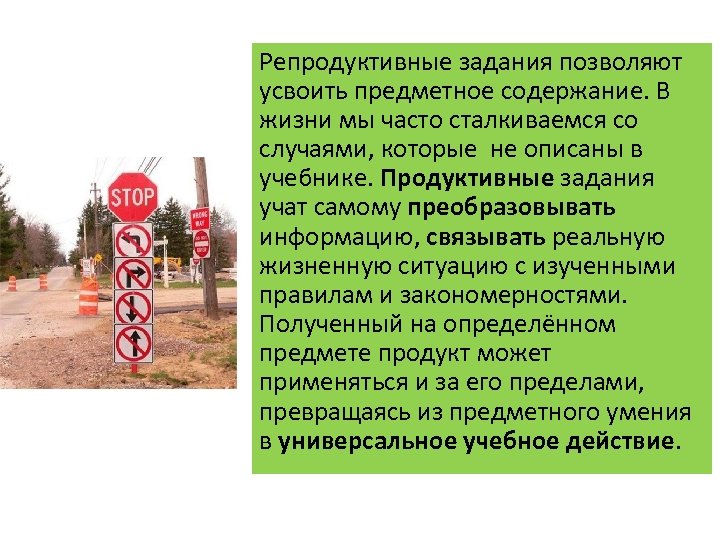 STOP

WRONG WAY

Репродуктивные задания позволяют усвоить предметное содержание. В жизни мы часто сталкиваемся со случаями, которые не описаны в учебнике. Продуктивные задания учат самому преобразовывать информацию, связывать реальную жизненную ситуацию с изученными правилам и закономерностями. Полученный на определённом предмете продукт может применяться и за его пределами, превращаясь из предметного умения в универсальное учебное действие.